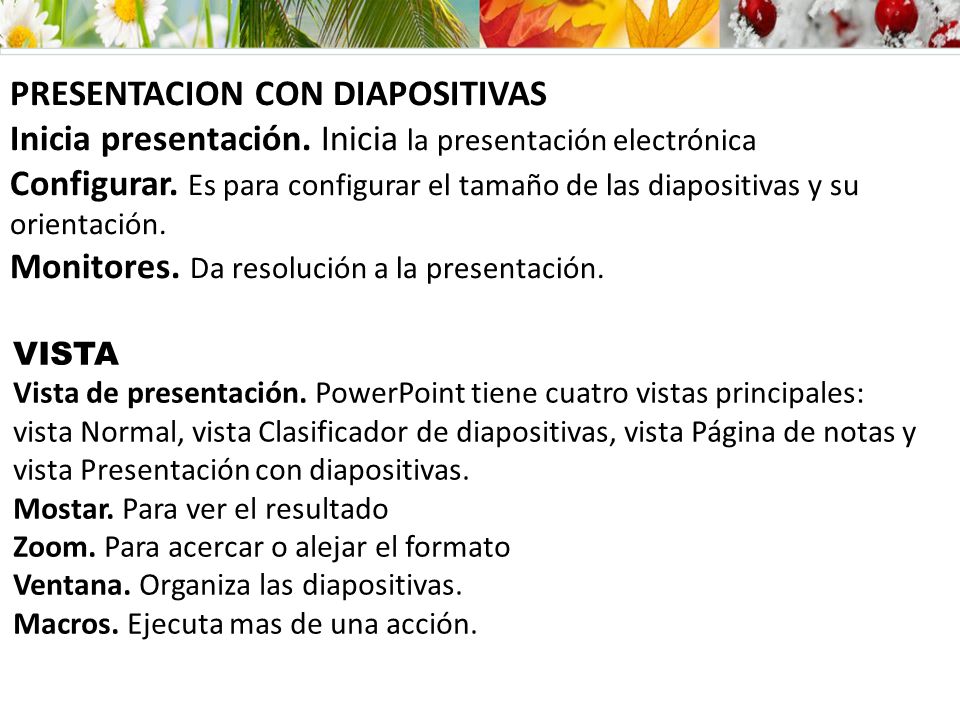 PRESENTACION CON DIAPOSITIVAS
Inicia presentación. Inicia la presentación electrónica
Configurar. Es para configurar el tamaño de las diapositivas y su orientación.
Monitores. Da resolución a la presentación.

VISTA
Vista de presentación. PowerPoint tiene cuatro vistas principales: vista Normal, vista Clasificador de diapositivas, vista Página de notas y vista Presentación con diapositivas.
Mostar. Para ver el resultado
Zoom. Para acercar o alejar el formato
Ventana. Organiza las diapositivas.
Macros. Ejecuta mas de una acción.